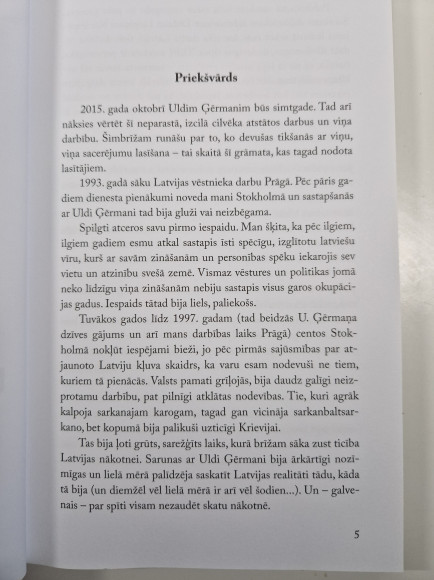 Priekšvārds

2015. gada oktobrī Uldim Ģērmanim būs simtgade. Tad arī nāksies vērtēt šī neparastā, izcilā cilvēka atstātos darbus un viņa darbību. Šimbrīžam runāšu par to, ko devušas tikšanās ar viņu, viņa sacerējumu lasīšana – tai skaitā šī grāmata, kas tagad nodota lasītājiem.

1993. gadā sāku Latvijas vēstnieka darbu Prāgā. Pēc pāris gadiem dienesta pienākumi noveda mani Stokholmā un sastapšanās ar Uldi Ģērmani tad bija gluži vai neizbēgama.

Spilgti atceros savu pirmo iespaidu. Man šķita, ka pēc ilgiem, ilgiem gadiem esmu atkal sastapis īsti spēcīgu, izglītotu latviešu vīru, kurš ar savām zināšanām un personības spēku iekarojis sev vietu un atzinību svešā zemē. Vismaz vēstures un politikas jomā neko līdzīgu viņa zināšanām nebiju sastapis visus garos okupācijas gadus. Iespaids tātad bija liels, paliekošs.

Tuvākos gados līdz 1997. gadam (tad beidzās U. Ģērmaņa dzīves gājums un arī mans darbības laiks Prāgā) centos Stokholmā nokļūt iespējami bieži, jo pēc pirmās sajūsmības par atjaunoto Latviju kļuva skaidrs, ka varu esam nodevuši ne tiem, kuriem tā pienācās. Valsts pamati grīļojās, bija daudz galīgi neizprotamu darbību, pat pilnīgi atklātas nodevības. Tie, kuri agrāk kalpoja sarkanajam karogam, tagad gan vicināja sarkanbaltsarkano, bet kopumā bija palikuši uzticīgi Krievijai.

Tas bija ļoti grūts, sarežģīts laiks, kurā brīžam sāka zust ticība Latvijas nākotnei. Sarunas ar Uldi Ģērmani bija ārkārtīgi nozīmīgas un lielā mērā palīdzēja saskatīt Latvijas realitāti tādu, kāda tā bija (un diemžēl vēl lielā mērā ir arī vēl šodien...). Un – galvenais – par spīti visam nezaudēt skatu nākotnē.

5